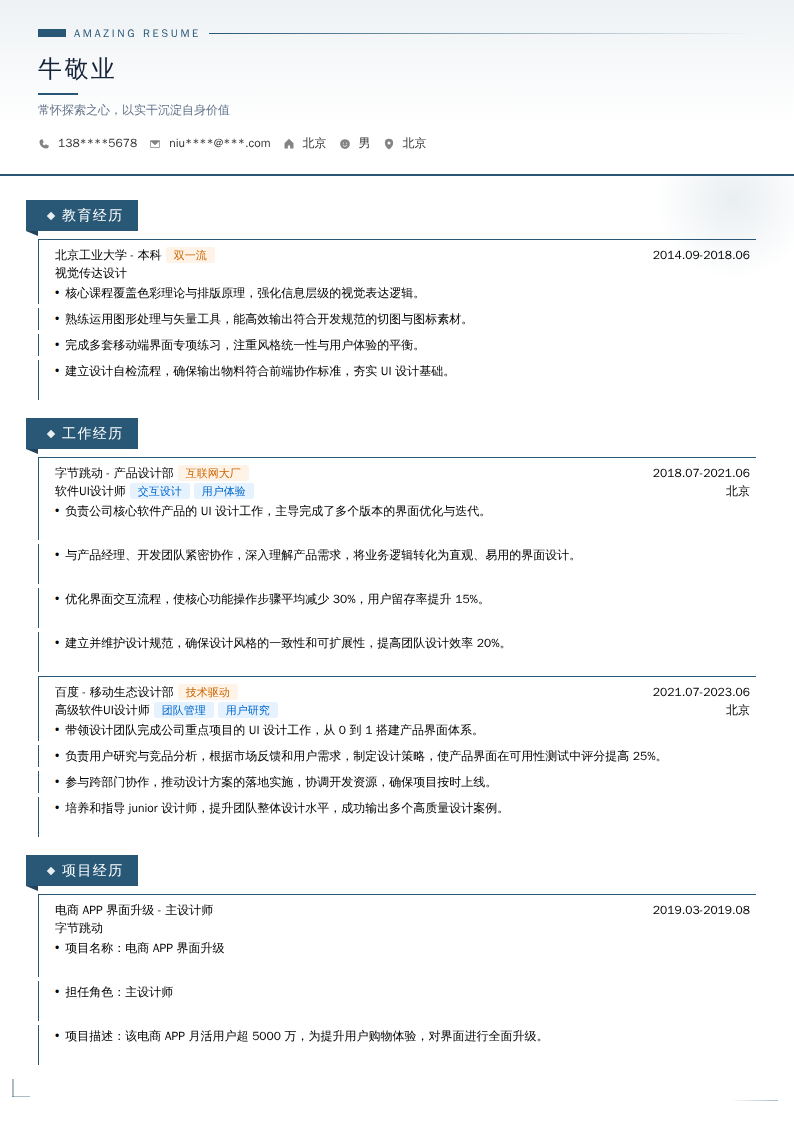 AMAZING RESUME

牛敬业

常怀探索之心，以实干沉淀自身价值

138****5678 niu****@***.com 北京 男 北京

教育经历

北京工业大学 - 本科 双一流 2014.09-2018.06
视觉传达设计
• 核心课程覆盖色彩理论与排版原理，强化信息层级的视觉表达逻辑。
• 熟练运用图形处理与矢量工具，能高效输出符合开发规范的切图与图标素材。
• 完成多套移动端界面专项练习，注重风格统一性与用户体验的平衡。
• 建立设计自检流程，确保输出物料符合前端协作标准，夯实 UI 设计基础。

工作经历

字节跳动 - 产品设计部 互联网大厂 2018.07-2021.06
软件UI设计师 交互设计 用户体验 北京
• 负责公司核心软件产品的 UI 设计工作，主导完成了多个版本的界面优化与迭代。
• 与产品经理、开发团队紧密协作，深入理解产品需求，将业务逻辑转化为直观、易用的界面设计。
• 优化界面交互流程，使核心功能操作步骤平均减少 30%，用户留存率提升 15%。
• 建立并维护设计规范，确保设计风格的一致性和可扩展性，提高团队设计效率 20%。

百度 - 移动生态设计部 技术驱动 2021.07-2023.06
高级软件UI设计师 团队管理 用户研究 北京
• 带领设计团队完成公司重点项目的 UI 设计工作，从 0 到 1 搭建产品界面体系。
• 负责用户研究与竞品分析，根据市场反馈和用户需求，制定设计策略，使产品界面在可用性测试中评分提高 25%。
• 参与跨部门协作，推动设计方案的落地实施，协调开发资源，确保项目按时上线。
• 培养和指导 junior 设计师，提升团队整体设计水平，成功输出多个高质量设计案例。

项目经历

电商 APP 界面升级 - 主设计师 2019.03-2019.08
字节跳动
• 项目名称：电商 APP 界面升级
• 担任角色：主设计师
• 项目描述：该电商 APP 月活用户超 5000 万，为提升用户购物体验，对界面进行全面升级。